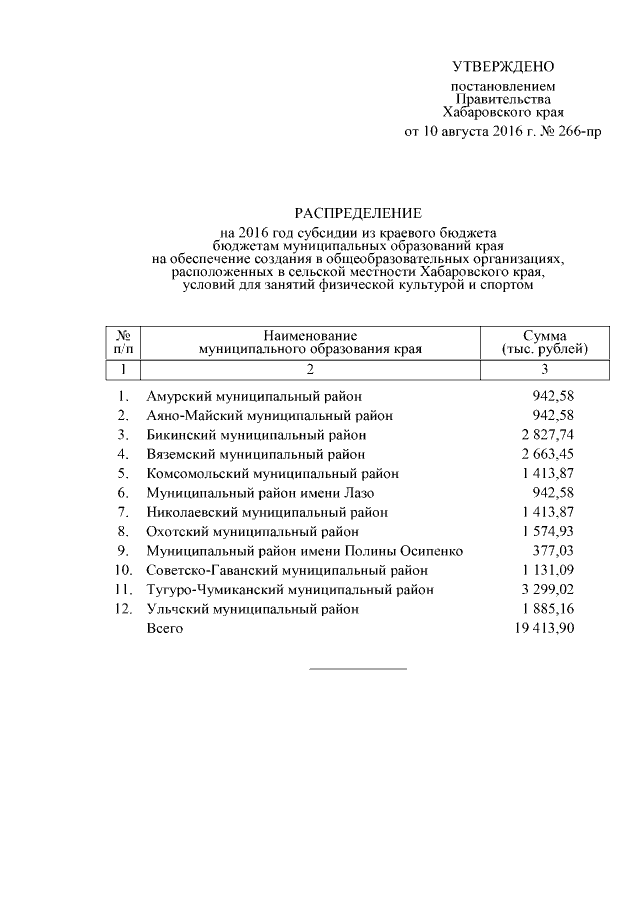 УТВЕРЖДЕНО

постановлением
Правительства
Хабаровского края
от 10 августа 2016 г. № 266-пр

РАСПРЕДЕЛЕНИЕ

на 2016 год субсидии из краевого бюджета бюджетам муниципальных образований края на обеспечение создания в общеобразовательных организациях, расположенных в сельской местности Хабаровского края, условий для занятий физической культурой и спортом

| № п/п | Наименование муниципального образования края | Сумма (тыс. рублей) |
|---|---|---|
| 1 | 2 | 3 |
| 1. | Амурский муниципальный район | 942,58 |
| 2. | Аяно-Майский муниципальный район | 942,58 |
| 3. | Бикинский муниципальный район | 2 827,74 |
| 4. | Вяземский муниципальный район | 2 663,45 |
| 5. | Комсомольский муниципальный район | 1 413,87 |
| 6. | Муниципальный район имени Лазо | 942,58 |
| 7. | Николаевский муниципальный район | 1 413,87 |
| 8. | Охотский муниципальный район | 1 574,93 |
| 9. | Муниципальный район имени Полины Осипенко | 377,03 |
| 10. | Советско-Гаванский муниципальный район | 1 131,09 |
| 11. | Тугуро-Чумиканский муниципальный район | 3 299,02 |
| 12. | Ульчский муниципальный район | 1 885,16 |
| | Всего | 19 413,90 |